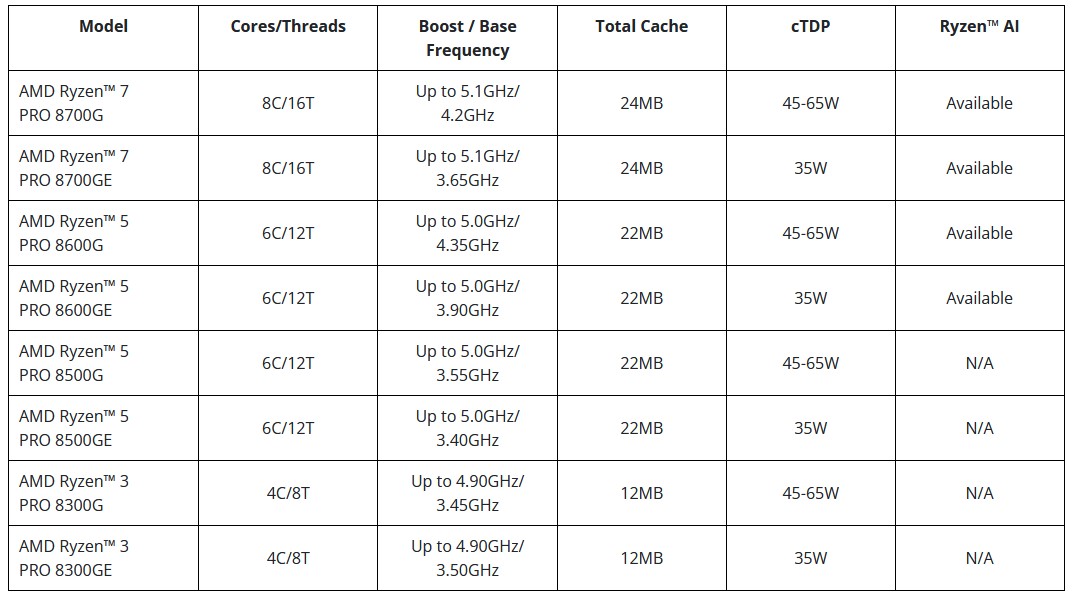 | Model | Cores/Threads | Boost / Base Frequency | Total Cache | cTDP | Ryzen™ AI |
|---|---|---|---|---|---|
| AMD Ryzen™ 7 PRO 8700G | 8C/16T | Up to 5.1GHz/ 4.2GHz | 24MB | 45-65W | Available |
| AMD Ryzen™ 7 PRO 8700GE | 8C/16T | Up to 5.1GHz/ 3.65GHz | 24MB | 35W | Available |
| AMD Ryzen™ 5 PRO 8600G | 6C/12T | Up to 5.0GHz/ 4.35GHz | 22MB | 45-65W | Available |
| AMD Ryzen™ 5 PRO 8600GE | 6C/12T | Up to 5.0GHz/ 3.90GHz | 22MB | 35W | Available |
| AMD Ryzen™ 5 PRO 8500G | 6C/12T | Up to 5.0GHz/ 3.55GHz | 22MB | 45-65W | N/A |
| AMD Ryzen™ 5 PRO 8500GE | 6C/12T | Up to 5.0GHz/ 3.40GHz | 22MB | 35W | N/A |
| AMD Ryzen™ 3 PRO 8300G | 4C/8T | Up to 4.90GHz/ 3.45GHz | 12MB | 45-65W | N/A |
| AMD Ryzen™ 3 PRO 8300GE | 4C/8T | Up to 4.90GHz/ 3.50GHz | 12MB | 35W | N/A |